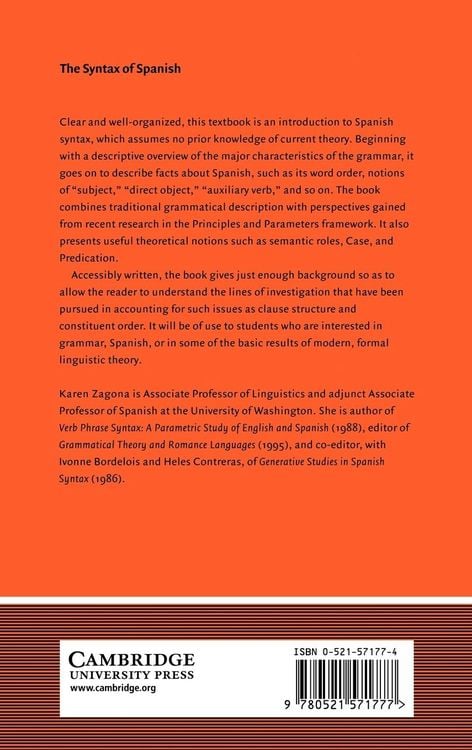 The Syntax of Spanish

Clear and well-organized, this textbook is an introduction to Spanish syntax, which assumes no prior knowledge of current theory. Beginning with a descriptive overview of the major characteristics of the grammar, it goes on to describe facts about Spanish, such as its word order, notions of "subject," "direct object," "auxiliary verb," and so on. The book combines traditional grammatical description with perspectives gained from recent research in the Principles and Parameters framework. It also presents useful theoretical notions such as semantic roles, Case, and Predication.

Accessibly written, the book gives just enough background so as to allow the reader to understand the lines of investigation that have been pursued in accounting for such issues as clause structure and constituent order. It will be of use to students who are interested in grammar, Spanish, or in some of the basic results of modern, formal linguistic theory.

Karen Zagona is Associate Professor of Linguistics and adjunct Associate Professor of Spanish at the University of Washington. She is author of Verb Phrase Syntax: A Parametric Study of English and Spanish (1988), editor of Grammatical Theory and Romance Languages (1995), and co-editor, with Ivonne Bordelois and Heles Contreras, of Generative Studies in Spanish Syntax (1986).

CAMBRIDGE
UNIVERSITY PRESS
www.cambridge.org

ISBN 0-521-57177-4

9 780521 571777 >